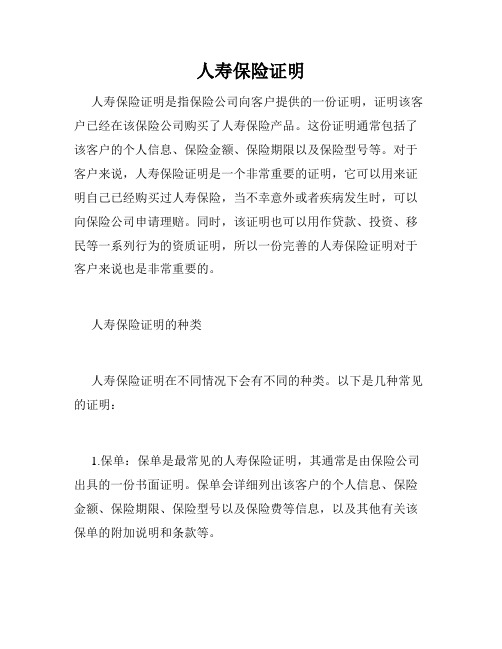 人寿保险证明

人寿保险证明是指保险公司向客户提供的一份证明，证明该客户已经在该保险公司购买了人寿保险产品。这份证明通常包括了该客户的个人信息、保险金额、保险期限以及保险型号等。对于客户来说，人寿保险证明是一个非常重要的证明，它可以用来证明自己已经购买过人寿保险，当不幸意外或者疾病发生时，可以向保险公司申请理赔。同时，该证明也可以用作贷款、投资、移民等一系列行为的资质证明，所以一份完善的人寿保险证明对于客户来说也是非常重要的。

人寿保险证明的种类

人寿保险证明在不同情况下会有不同的种类。以下是几种常见的证明：

1.保单：保单是最常见的人寿保险证明，其通常是由保险公司出具的一份书面证明。保单会详细列出该客户的个人信息、保险金额、保险期限、保险型号以及保险费等信息，以及其他有关该保单的附加说明和条款等。